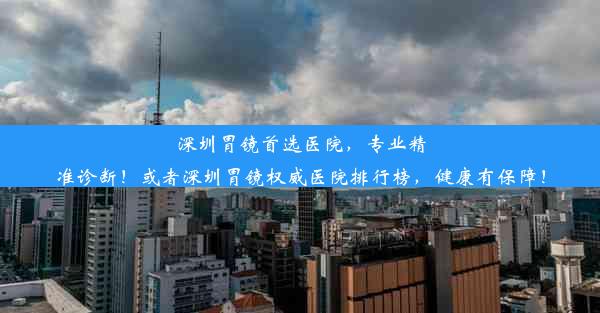 深圳胃镜首选医院，专业精准诊断！或者深圳胃镜权威医院排行榜，健康有保障！